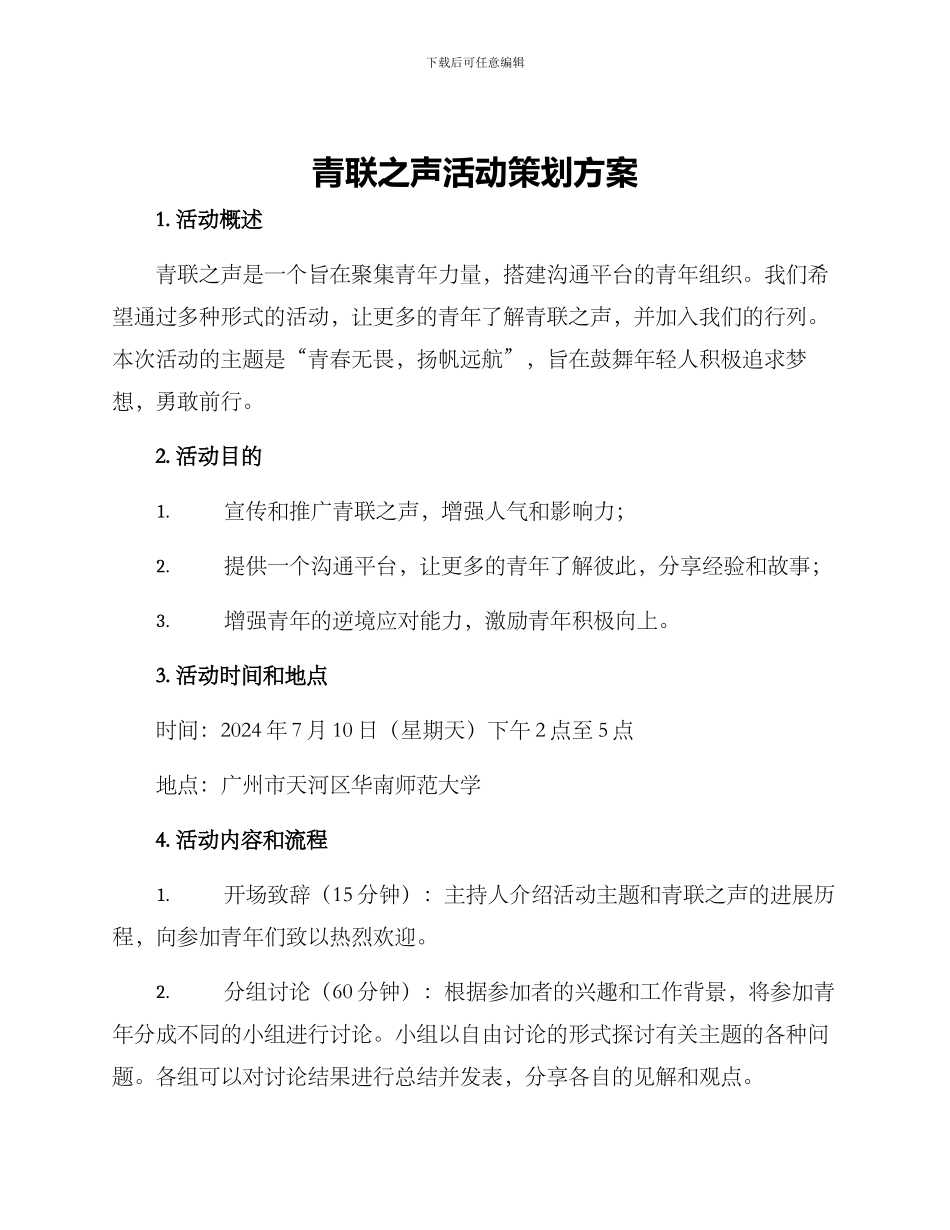 下载后可任意编辑

青联之声活动策划方案

1. 活动概述

青联之声是一个旨在聚集青年力量，搭建沟通平台的青年组织。我们希望通过多种形式的活动，让更多的青年了解青联之声，并加入我们的行列。本次活动的主题是“青春无畏，扬帆远航”，旨在鼓舞年轻人积极追求梦想，勇敢前行。

2. 活动目的

1. 宣传和推广青联之声，增强人气和影响力；

2. 提供一个沟通平台，让更多的青年了解彼此，分享经验和故事；

3. 增强青年的逆境应对能力，激励青年积极向上。

3. 活动时间和地点

时间：2024 年 7 月 10 日（星期天）下午 2 点至 5 点

地点：广州市天河区华南师范大学

4. 活动内容和流程

1. 开场致辞（15 分钟）：主持人介绍活动主题和青联之声的进展历程，向参加青年们致以热烈欢迎。

2. 分组讨论（60 分钟）：根据参加者的兴趣和工作背景，将参加青年分成不同的小组进行讨论。小组以自由讨论的形式探讨有关主题的各种问题。各组可以对讨论结果进行总结并发表，分享各自的见解和观点。